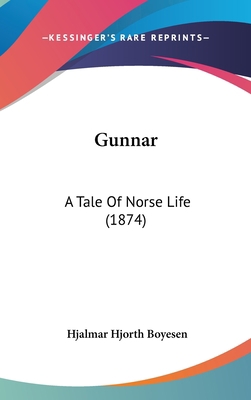 —KESSINGER'S RARE REPRINTS—

Gunnar

A Tale Of Norse Life (1874)

Hjalmar Hjorth Boyesen